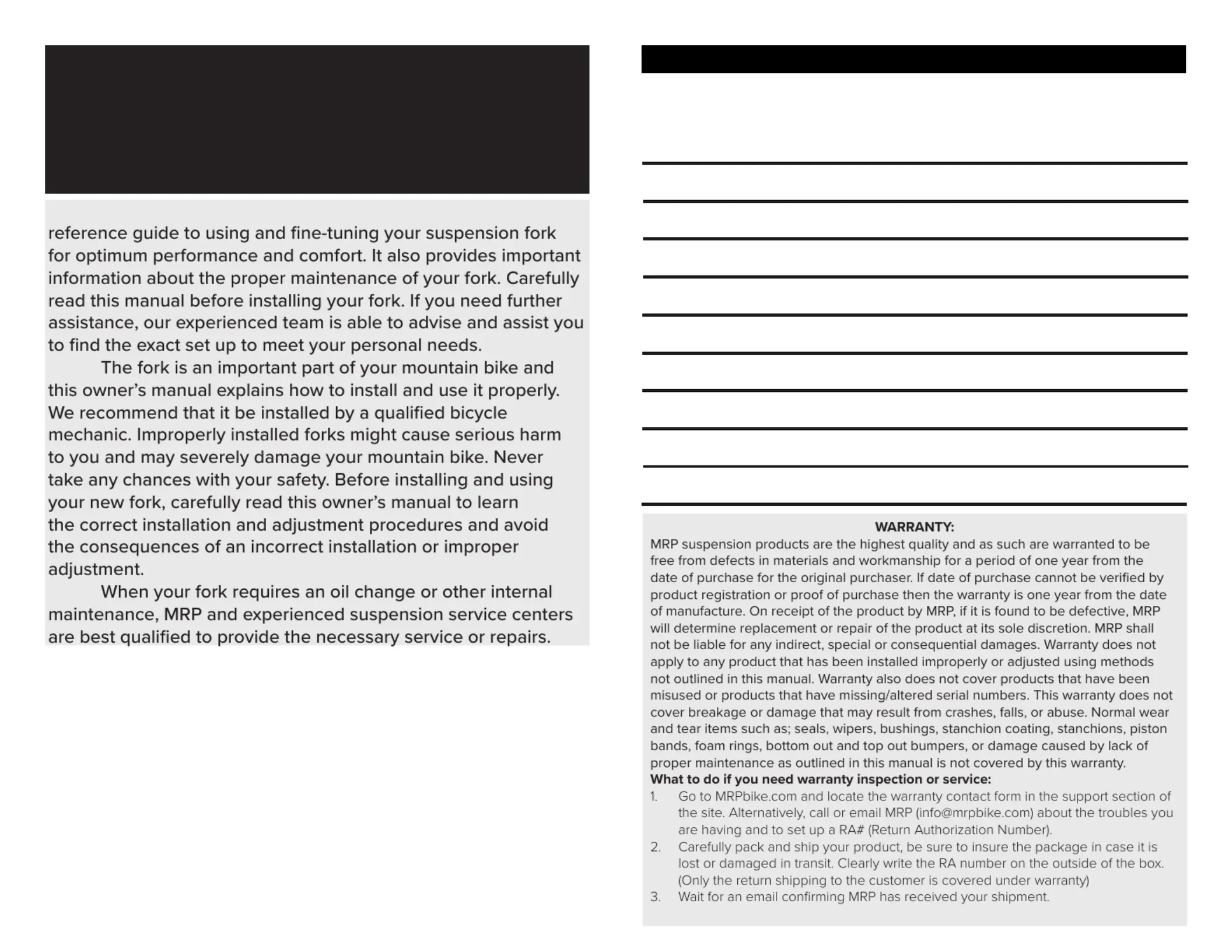 reference guide to using and fine-tuning your suspension fork for optimum performance and comfort. It also provides important information about the proper maintenance of your fork. Carefully read this manual before installing your fork. If you need further assistance, our experienced team is able to advise and assist you to find the exact set up to meet your personal needs.

The fork is an important part of your mountain bike and this owner's manual explains how to install and use it properly. We recommend that it be installed by a qualified bicycle mechanic. Improperly installed forks might cause serious harm to you and may severely damage your mountain bike. Never take any chances with your safety. Before installing and using your new fork, carefully read this owner's manual to learn the correct installation and adjustment procedures and avoid the consequences of an incorrect installation or improper adjustment.

When your fork requires an oil change or other internal maintenance, MRP and experienced suspension service centers are best qualified to provide the necessary service or repairs.

WARRANTY:
MRP suspension products are the highest quality and as such are warranted to be free from defects in materials and workmanship for a period of one year from the date of purchase for the original purchaser. If date of purchase cannot be verified by product registration or proof of purchase then the warranty is one year from the date of manufacture. On receipt of the product by MRP, if it is found to be defective, MRP will determine replacement or repair of the product at its sole discretion. MRP shall not be liable for any indirect, special or consequential damages. Warranty does not apply to any product that has been installed improperly or adjusted using methods not outlined in this manual. Warranty also does not cover products that have been misused or products that have missing/altered serial numbers. This warranty does not cover breakage or damage that may result from crashes, falls, or abuse. Normal wear and tear items such as; seals, wipers, bushings, stanchion coating, stanchions, piston bands, foam rings, bottom out and top out bumpers, or damage caused by lack of proper maintenance as outlined in this manual is not covered by this warranty.
What to do if you need warranty inspection or service:
1. Go to MRPbike.com and locate the warranty contact form in the support section of the site. Alternatively, call or email MRP (info@mrpbike.com) about the troubles you are having and to set up a RA# (Return Authorization Number).
2. Carefully pack and ship your product, be sure to insure the package in case it is lost or damaged in transit. Clearly write the RA number on the outside of the box. (Only the return shipping to the customer is covered under warranty)
3. Wait for an email confirming MRP has received your shipment.